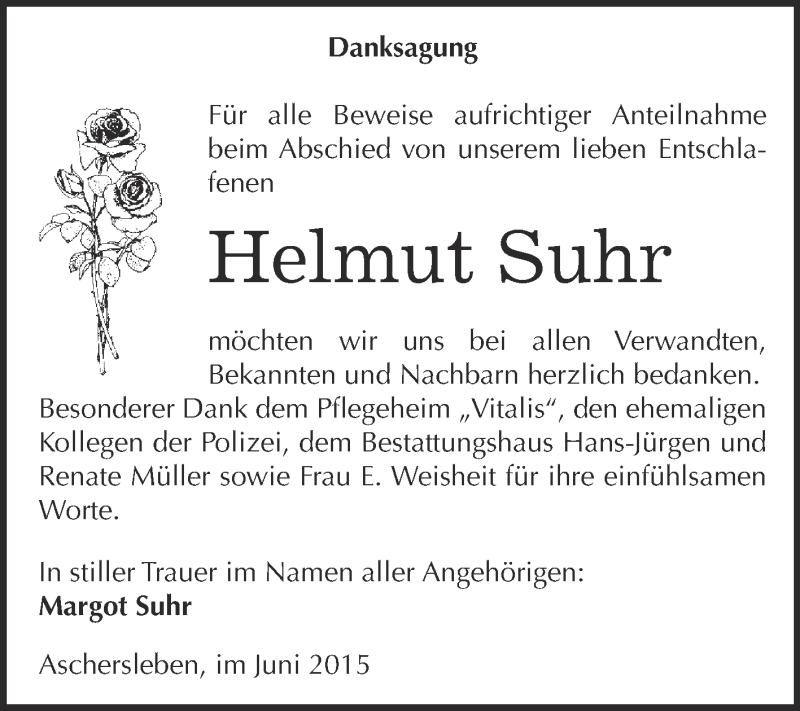 Danksagung

Für alle Beweise aufrichtiger Anteilnahme beim Abschied von unserem lieben Entschlafenen

Helmut Suhr

möchten wir uns bei allen Verwandten, Bekannten und Nachbarn herzlich bedanken. Besonderer Dank dem Pflegeheim „Vitalis“, den ehemaligen Kollegen der Polizei, dem Bestattungshaus Hans-Jürgen und Renate Müller sowie Frau E. Weisheit für ihre einfühlsamen Worte.

In stiller Trauer im Namen aller Angehörigen:
Margot Suhr

Aschersleben, im Juni 2015